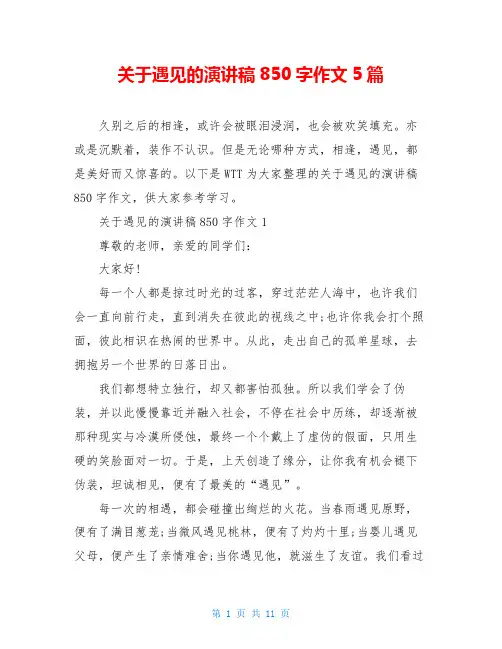 关于遇见的演讲稿 850 字作文 5 篇

久别之后的相逢，或许会被眼泪浸润，也会被欢笑填充。亦或是沉默着，装作不认识。但是无论哪种方式，相逢，遇见，都是美好而又惊喜的。以下是 WTT 为大家整理的关于遇见的演讲稿 850 字作文，供大家参考学习。

关于遇见的演讲稿 850 字作文 1

尊敬的老师，亲爱的同学们：

大家好！

每一个人都是掠过时光的过客，穿过茫茫人海中，也许我们会一直向前行走，直到消失在彼此的视线之中;也许你我会打个照面，彼此相识在热闹的世界中。从此，走出自己的孤单星球，去拥抱另一个世界的日落日出。

我们都想特立独行，却又都害怕孤独。所以我们学会了伪装，并以此慢慢靠近并融入社会，不停在社会中历练，却逐渐被那种现实与冷漠所侵蚀，最终一个个戴上了虚伪的假面，只用生硬的笑脸面对一切。于是，上天创造了缘分，让你我有机会褪下伪装，坦诚相见，便有了最美的“遇见”。

每一次的相遇，都会碰撞出绚烂的火花。当春雨遇见原野，便有了满目葱茏;当微风遇见桃林，便有了灼灼十里;当婴儿遇见父母，便产生了亲情难舍;当你遇见他，就滋生了友谊。我们看过

第 1 页 共 11 页